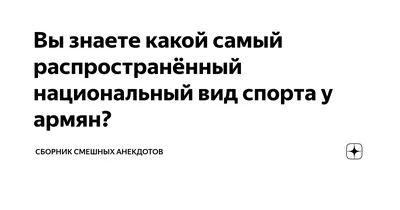 Вы знаете какой самый распространённый национальный вид спорта у армян?

СБОРНИК СМЕШНЫХ АНЕКДОТОВ